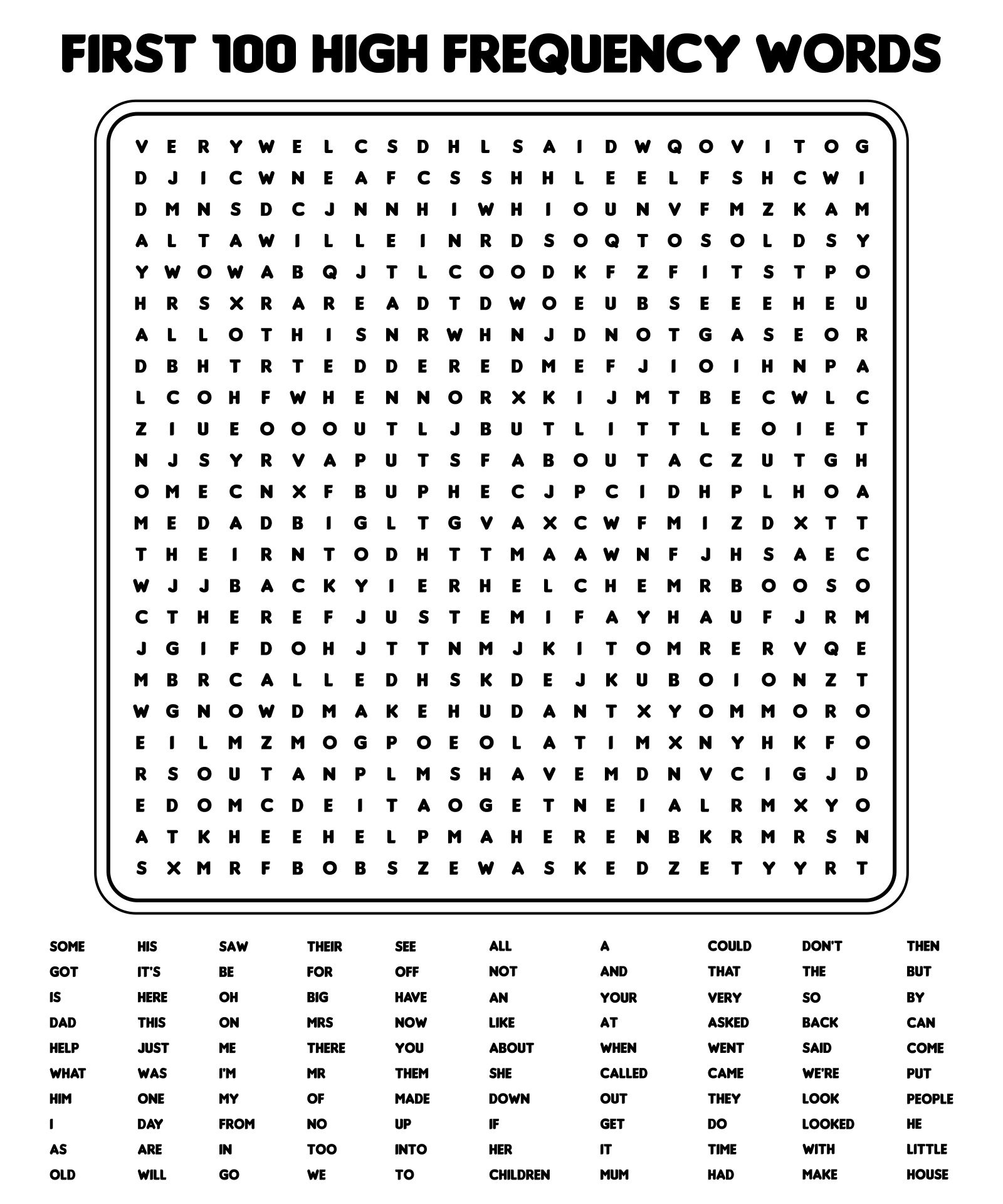 FIRST 100 HIGH FREQUENCY WORDS

V E R Y W E L C S D H L S A I D W Q O V I T O G
D J I C W N E A F C S S H H L E E L F S H C W I
D M N S D C J N N H I W H I O U N V F M Z K A M
A L T A W I L L E I N R D S O Q T O S O L D S Y
Y W O W A B Q J T L C O O D K F Z F I T S T P O
H R S X R A R E A D T D W O E U B S E E E H E U
A L L O T H I S N R W H N J D N O T G A S E O R
D B H T R T E D D E R E D M E F J I O I H N P A
L C O H F W H E N N O R X K I J M T B E C W L C
Z I U E O O O U T L J B U T L I T T L E O I E T
N J S Y R V A P U T S F A B O U T A C Z U T G H
O M E C N X F B U P H E C J P C I D H P L H O A
M E D A D B I G L T G V A X C W F M I Z D X T T
T H E I R N T O D H T T M A A W N F J H S A E C
W J J B A C K Y I E R H E L C H E M R B O O S O
C T H E R E F J U S T E M I F A Y H A U F J R M
J G I F D O H J T T N M J K I T O M R E R V Q E
M B R C A L L E D H S K D E J K U B O I O N Z T
W G N O W D M A K E H U D A N T X Y O M M O R O
E I L M Z M O G P O E O L A T I M X N Y H K F O
R S O U T A N P L M S H A V E M D N V C I G J D
E D O M C D E I T A O G E T N E I A L R M X Y O
A T K H E E H E L P M A H E R E N B K R M R S N
S X M R F B O B S Z E W A S K E D Z E T Y Y R T

SOME
GOT
IS
DAD
HELP
WHAT
HIM
I
AS
OLD

HIS
IT'S
HERE
THIS
JUST
WAS
ONE
DAY
ARE
WILL

SAW
BE
OH
ON
ME
I'M
MY
FROM
IN
GO

THEIR
FOR
BIG
MRS
THERE
MR
OF
NO
TOO
WE

SEE
OFF
HAVE
NOW
YOU
THEM
MADE
UP
INTO
TO

ALL
NOT
AN
LIKE
ABOUT
SHE
DOWN
IF
HER
CHILDREN

A
AND
YOUR
AT
WHEN
CALLED
OUT
GET
IT
MUM

COULD
THAT
VERY
ASKED
WENT
CAME
THEY
DO
TIME
HAD

DON'T
THE
SO
BACK
SAID
WE'RE
LOOK
LOOKED
WITH
MAKE

THEN
BUT
BY
CAN
COME
PUT
PEOPLE
HE
LITTLE
HOUSE